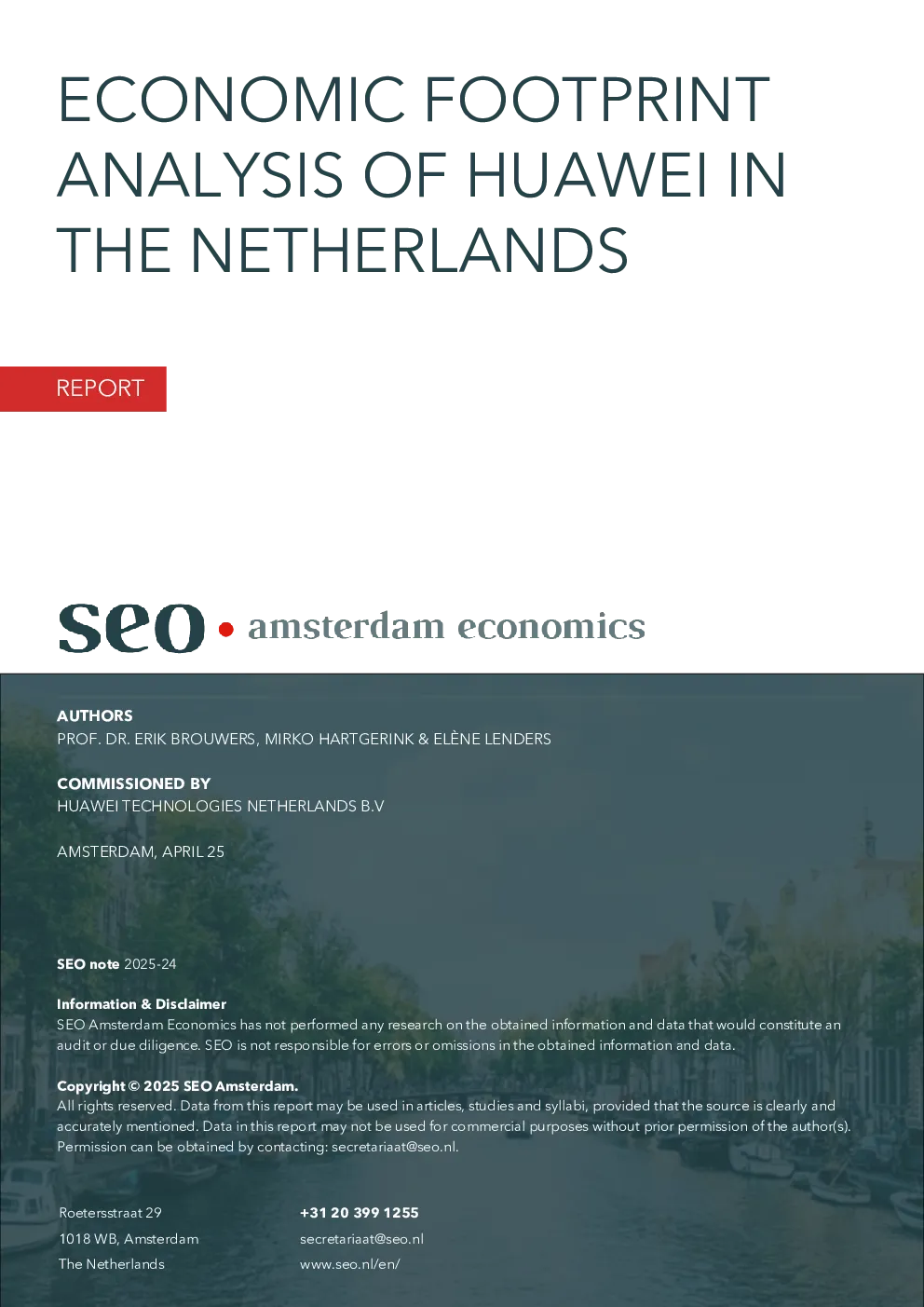 ECONOMIC FOOTPRINT ANALYSIS OF HUAWEI IN THE NETHERLANDS

REPORT

seo • amsterdam economics

AUTHORS
PROF. DR. ERIK BROUWERS, MIRKO HARTGERINK & ELÈNE LENDERS

COMMISSIONED BY
HUAWEI TECHNOLOGIES NETHERLANDS B.V

AMSTERDAM, APRIL 25

SEO note 2025-24

Information & Disclaimer
SEO Amsterdam Economics has not performed any research on the obtained information and data that would constitute an audit or due diligence. SEO is not responsible for errors or omissions in the obtained information and data.

Copyright © 2025 SEO Amsterdam.
All rights reserved. Data from this report may be used in articles, studies and syllabi, provided that the source is clearly and accurately mentioned. Data in this report may not be used for commercial purposes without prior permission of the author(s). Permission can be obtained by contacting: secretariaat@seo.nl.

Roetersstraat 29
1018 WB, Amsterdam
The Netherlands

+31 20 399 1255
secretariaat@seo.nl
www.seo.nl/en/